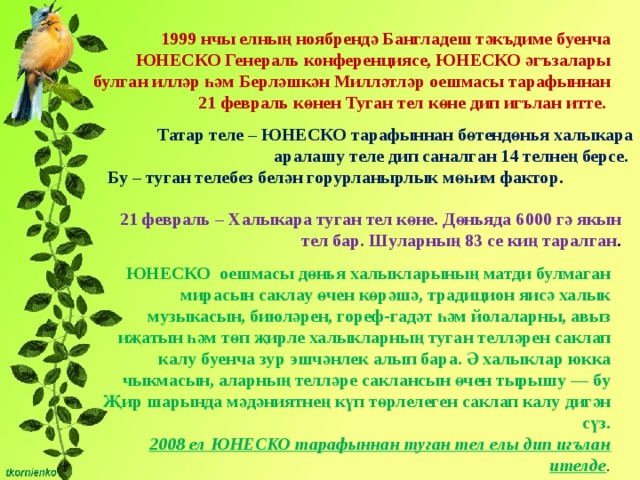 1999 нчы елның ноябрендә Бангладеш тәкъдиме буенча ЮНЕСКО Генераль конференциясе, ЮНЕСКО әгъзалары булган илләр һәм Берләшкән Милләтләр оешмасы тарафыннан 21 февраль көнен Туган тел көне дип игълан итте.

Татар теле – ЮНЕСКО тарафыннан бөтендөнья халыкара аралашу теле дип саналган 14 телнең берсе. Бу – туган телебез белән горурланырлык мөһим фактор.

21 февраль – Халыкара туган тел көне. Дөньяда 6000 гә якын тел бар. Шуларның 83 се киң таралган.

ЮНЕСКО оешмасы дөнья халыкларының матди булмаган мирасын саклау өчен көрәшә, традицион яисә халык музыкасын, биюләрен, гореф-гадәт һәм йолаларны, авыз иҗатын һәм төп җирле халыкларның туган телләрен саклап калу буенча зур эшчәнлек алып бара. Ә халыклар юкка чыкмасын, аларның телләре саклансын өчен тырышу — бу Җир шарында мәдәниятнең күп төрлелеген саклап калу дигән сүз.
2008 ел ЮНЕСКО тарафыннан туган тел елы дип игълан ителде.

tkornienko